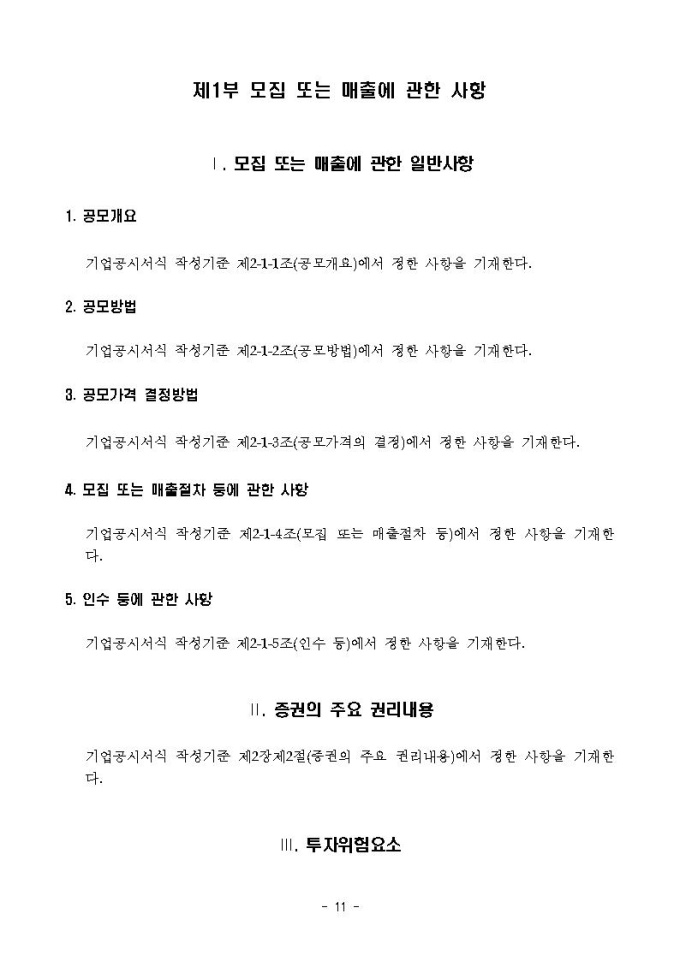 제1부 모집 또는 매출에 관한 사항

Ⅰ. 모집 또는 매출에 관한 일반사항

1. 공모개요

기업공시서식 작성기준 제2-1-1조(공모개요)에서 정한 사항을 기재한다.

2. 공모방법

기업공시서식 작성기준 제2-1-2조(공모방법)에서 정한 사항을 기재한다.

3. 공모가격 결정방법

기업공시서식 작성기준 제2-1-3조(공모가격의 결정)에서 정한 사항을 기재한다.

4. 모집 또는 매출절차 등에 관한 사항

기업공시서식 작성기준 제2-1-4조(모집 또는 매출절차 등)에서 정한 사항을 기재한다.

5. 인수 등에 관한 사항

기업공시서식 작성기준 제2-1-5조(인수 등)에서 정한 사항을 기재한다.

Ⅱ. 증권의 주요 권리내용

기업공시서식 작성기준 제2장제2절(증권의 주요 권리내용)에서 정한 사항을 기재한다.

Ⅲ. 투자위험요소

- 11 -